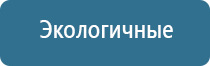 Экологичные